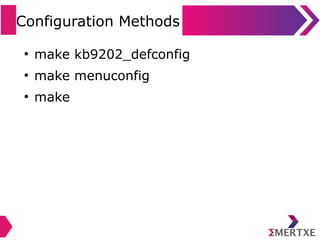 Configuration Methods

• make kb9202_defconfig
• make menuconfig
• make

ΣMERTXE